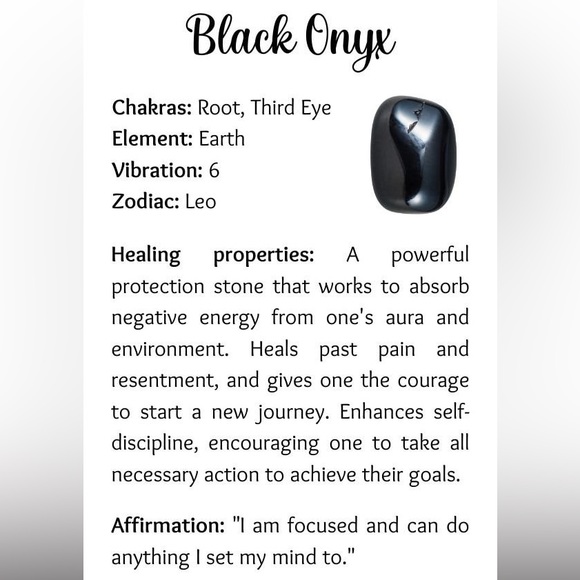 Black Onyx

Chakras: Root, Third Eye
Element: Earth
Vibration: 6
Zodiac: Leo

Healing properties: A powerful protection stone that works to absorb negative energy from one's aura and environment. Heals past pain and resentment, and gives one the courage to start a new journey. Enhances self-discipline, encouraging one to take all necessary action to achieve their goals.

Affirmation: "I am focused and can do anything I set my mind to."